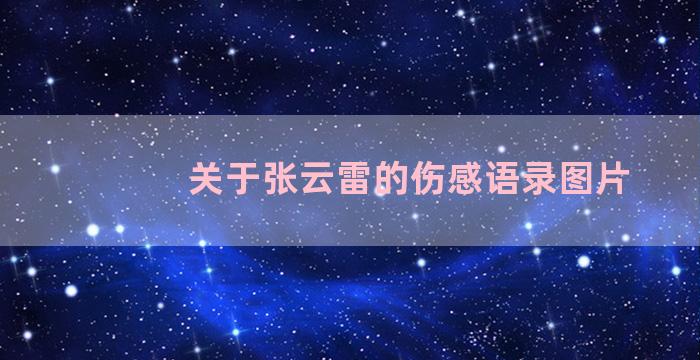 关于张云雷的伤感语录图片